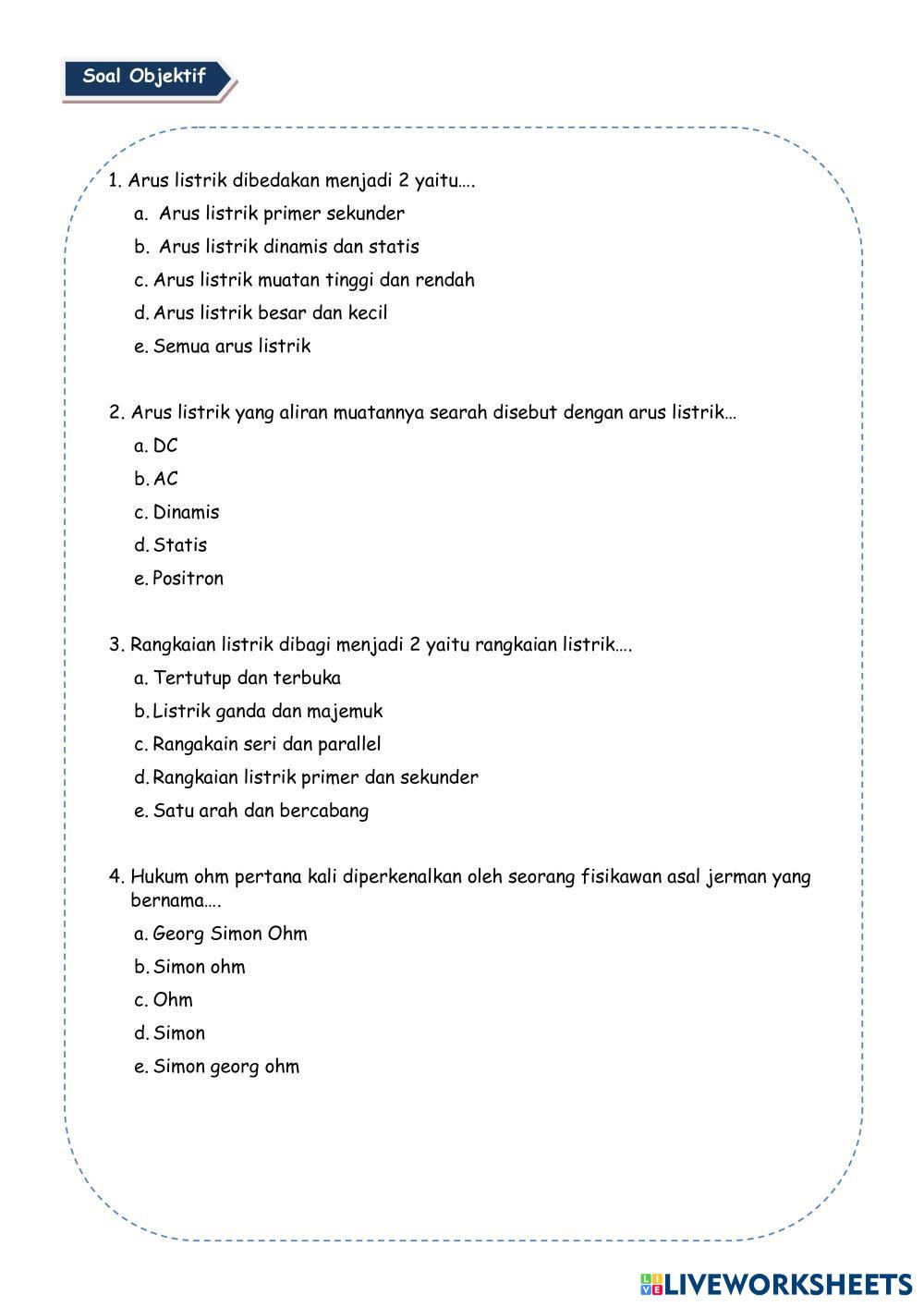 Soal Objektif

1. Arus listrik dibedakan menjadi 2 yaitu….
a. Arus listrik primer sekunder
b. Arus listrik dinamis dan statis
c. Arus listrik muatan tinggi dan rendah
d. Arus listrik besar dan kecil
e. Semua arus listrik

2. Arus listrik yang aliran muatannya searah disebut dengan arus listrik…
a. DC
b. AC
c. Dinamis
d. Statis
e. Positron

3. Rangkaian listrik dibagi menjadi 2 yaitu rangkaian listrik….
a. Tertutup dan terbuka
b. Listrik ganda dan majemuk
c. Rangakain seri dan parallel
d. Rangkaian listrik primer dan sekunder
e. Satu arah dan bercabang

4. Hukum ohm pertana kali diperkenalkan oleh seorang fisikawan asal jerman yang bernama….
a. Georg Simon Ohm
b. Simon ohm
c. Ohm
d. Simon
e. Simon georg ohm

LIVEWORKSHEETS